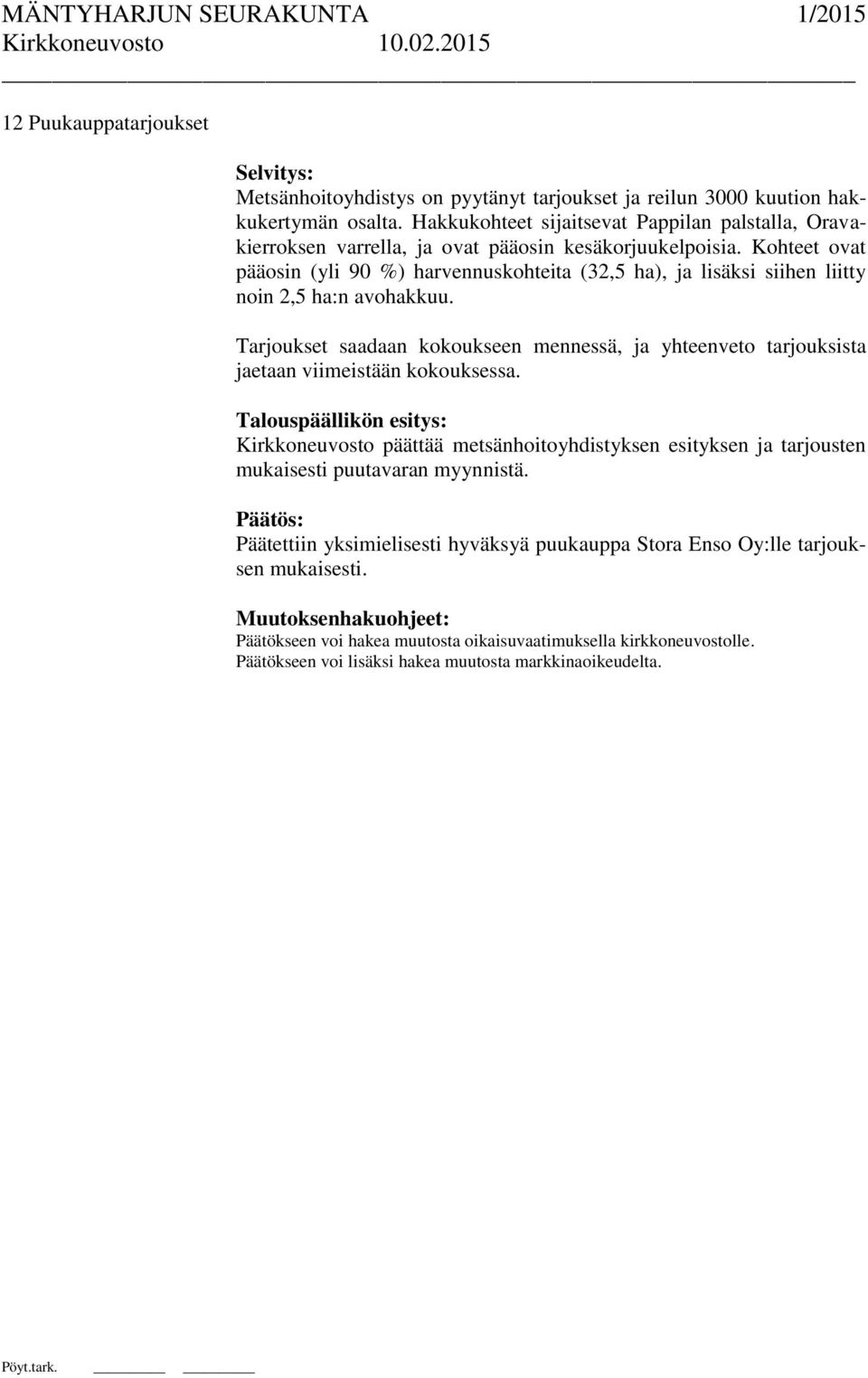 MÄNTYHARJUN SEURAKUNTA 1/2015
Kirkkoneuvosto 10.02.2015

12 Puukauppatarjoukset

Selvitys:
Metsänhoitoyhdistys on pyytänyt tarjoukset ja reilun 3000 kuution hakkukertymän osalta. Hakkukohteet sijaitsevat Pappilan palstalla, Oravakierroksen varrella, ja ovat pääosin kesäkorjuukelpoisia. Kohteet ovat pääosin (yli 90 %) harvennuskohteita (32,5 ha), ja lisäksi siihen liitty noin 2,5 ha:n avohakkuu.

Tarjoukset saadaan kokoukseen mennessä, ja yhteenveto tarjouksista jaetaan viimeistään kokouksessa.

Talouspäällikön esitys:
Kirkkoneuvosto päättää metsänhoitoyhdistyksen esityksen ja tarjousten mukaisesti puutavaran myynnistä.

Päätös:
Päätettiin yksimielisesti hyväksyä puukauppa Stora Enso Oy:lle tarjouksen mukaisesti.

Muutoksenhakuohjeet:
Päätökseen voi hakea muutosta oikaisuvaatimuksella kirkkoneuvostolle.
Päätökseen voi lisäksi hakea muutosta markkinaoikeudelta.

Pöyt.tark.